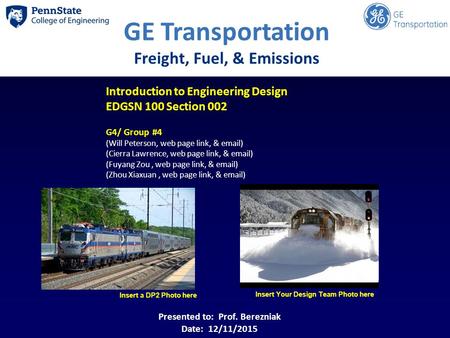 PennState
College of Engineering

GE Transportation

GE Transportation
Freight, Fuel, & Emissions

Introduction to Engineering Design
EDGSN 100 Section 002

G4/ Group #4
(Will Peterson, web page link, & email)
(Cierra Lawrence, web page link, & email)
(Fuyang Zou , web page link, & email)
(Zhou Xiaxuan , web page link, & email)

Insert a DP2 Photo here

Insert Your Design Team Photo here

Presented to: Prof. Berezniak
Date: 12/11/2015